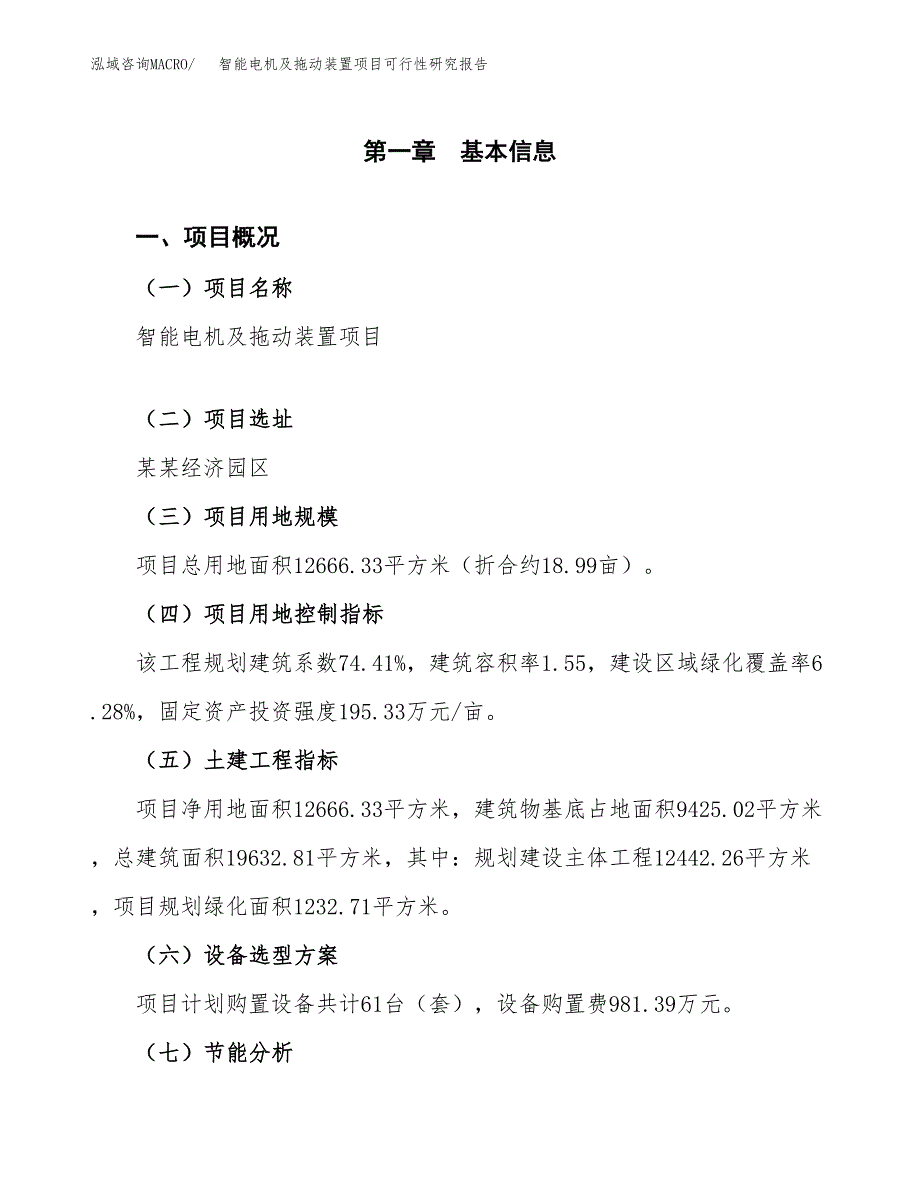 泓域咨询MACRO/　智能电机及拖动装置项目可行性研究报告

第一章　基本信息

一、项目概况

（一）项目名称

智能电机及拖动装置项目

（二）项目选址

某某经济园区

（三）项目用地规模

项目总用地面积12666.33平方米（折合约18.99亩）。

（四）项目用地控制指标

该工程规划建筑系数74.41%，建筑容积率1.55，建设区域绿化覆盖率6.28%，固定资产投资强度195.33万元/亩。

（五）土建工程指标

项目净用地面积12666.33平方米，建筑物基底占地面积9425.02平方米，总建筑面积19632.81平方米，其中：规划建设主体工程12442.26平方米，项目规划绿化面积1232.71平方米。

（六）设备选型方案

项目计划购置设备共计61台（套），设备购置费981.39万元。

（七）节能分析